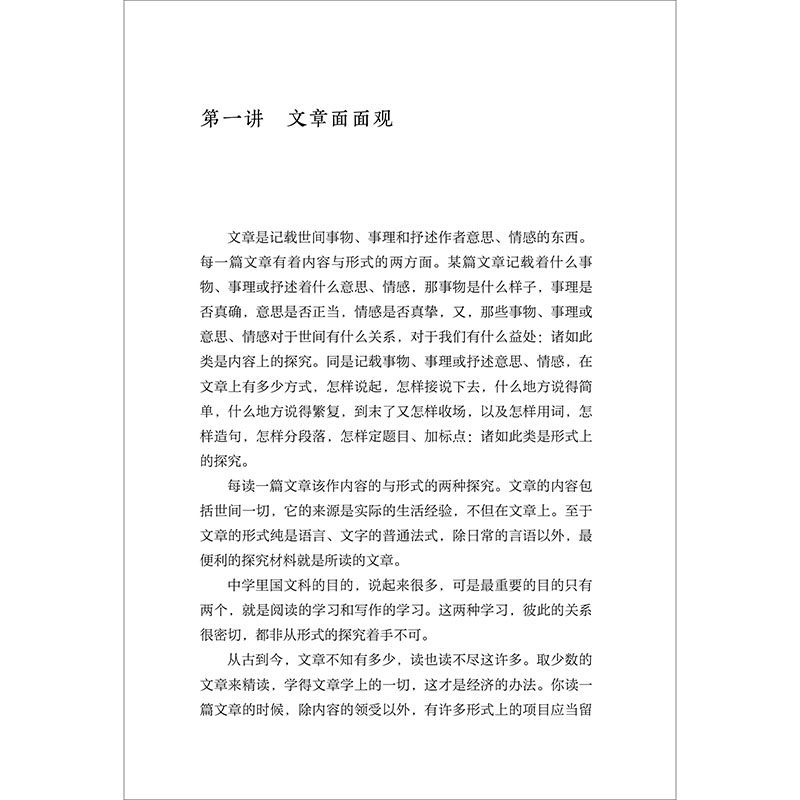 第一讲　文章面面观

文章是记载世间事物、事理和抒述作者意思、情感的东西。每一篇文章有着内容与形式的两方面。某篇文章记载着什么事物、事理或抒述着什么意思、情感，那事物是什么样子，事理是否真确，意思是否正当，情感是否真挚，又，那些事物、事理或意思、情感对于世间有什么关系，对于我们有什么益处：诸如此类是内容上的探究。同是记载事物、事理或抒述意思、情感，在文章上有多少方式，怎样说起，怎样接说下去，什么地方说得简单，什么地方说得繁复，到末了又怎样收场，以及怎样用词，怎样造句，怎样分段落，怎样定题目、加标点：诸如此类是形式上的探究。

每读一篇文章该作内容的与形式的两种探究。文章的内容包括世间一切，它的来源是实际的生活经验，不但在文章上。至于文章的形式纯是语言、文字的普通法式，除日常的言语以外，最便利的探究材料就是所读的文章。

中学里国文科的目的，说起来很多，可是最重要的目的只有两个，就是阅读的学习和写作的学习。这两种学习，彼此的关系很密切，都非从形式的探究着手不可。

从古到今，文章不知有多少，读也读不尽这许多。取少数的文章来精读，学得文章学上的一切，这才是经济的办法。你读一篇文章的时候，除内容的领受以外，有许多形式上的项目应当留